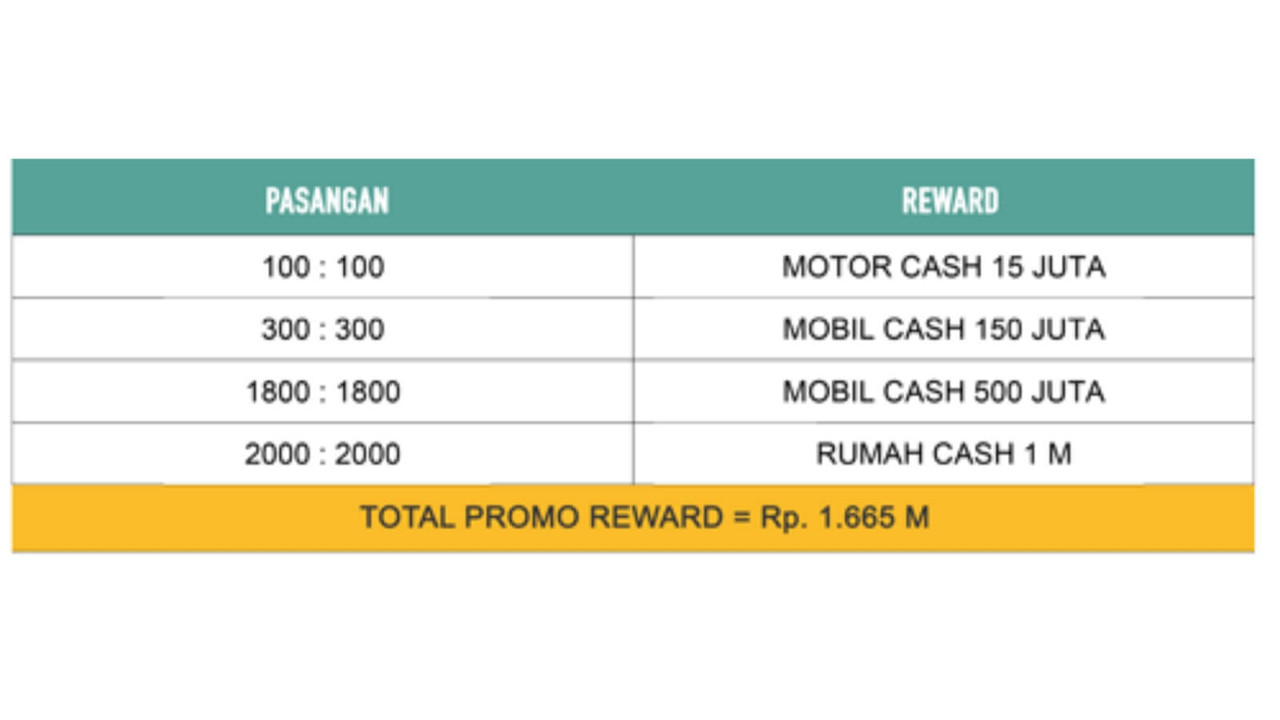 | PASANGAN | REWARD |
|---|---|
| 100 : 100 | MOTOR CASH 15 JUTA |
| 300 : 300 | MOBIL CASH 150 JUTA |
| 1800 : 1800 | MOBIL CASH 500 JUTA |
| 2000 : 2000 | RUMAH CASH 1 M |

TOTAL PROMO REWARD = Rp. 1.665 M